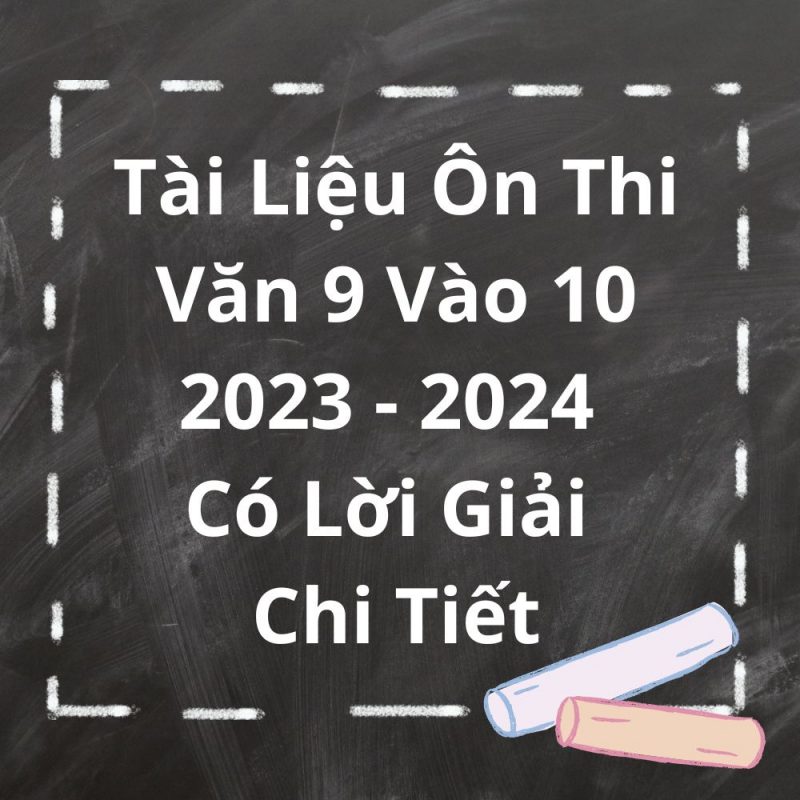 Tài Liệu Ôn Thi Văn 9 Vào 10 2023 - 2024 Có Lời Giải Chi Tiết